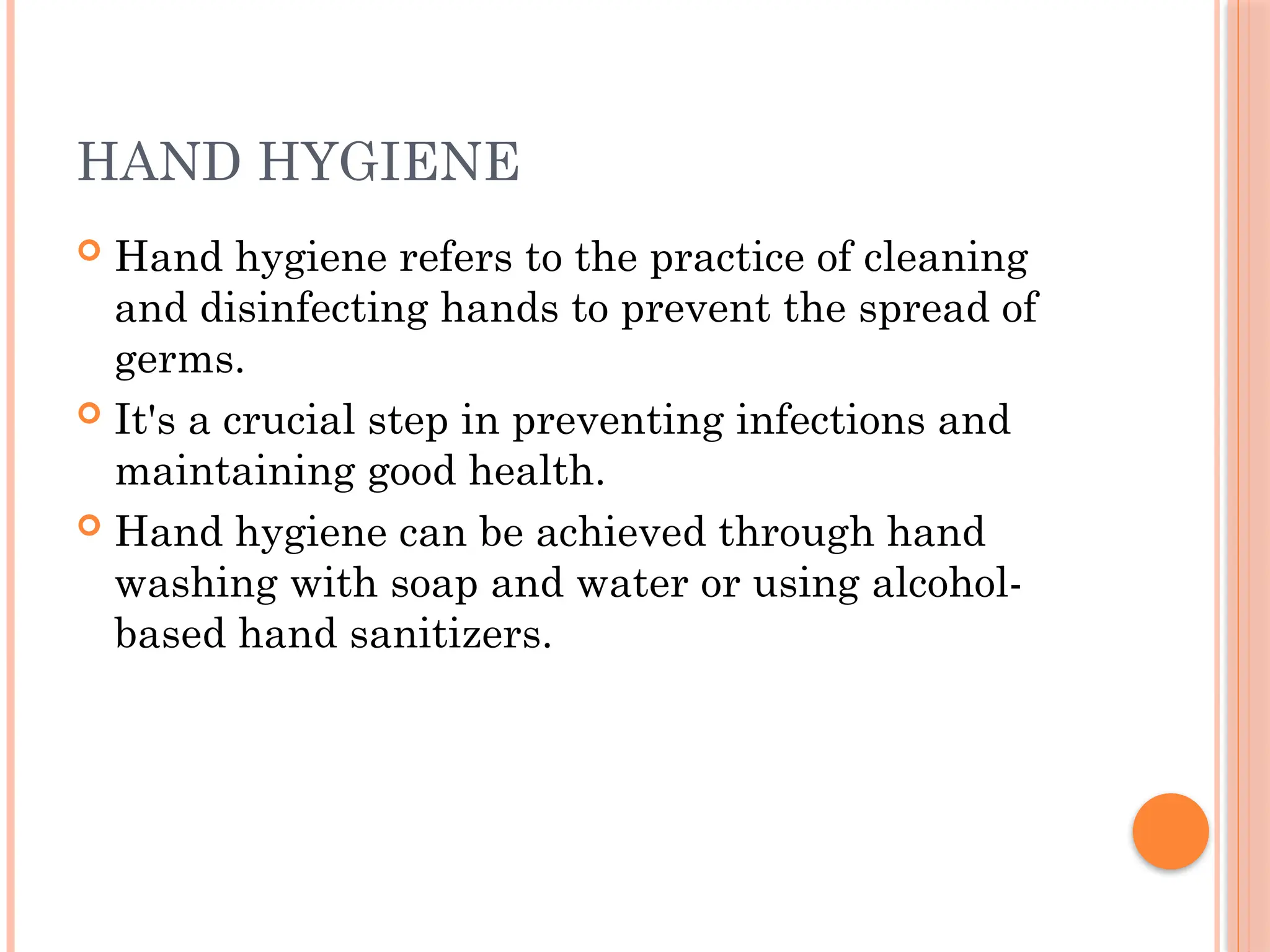 HAND HYGIENE

Hand hygiene refers to the practice of cleaning and disinfecting hands to prevent the spread of germs.

It's a crucial step in preventing infections and maintaining good health.

Hand hygiene can be achieved through hand washing with soap and water or using alcohol-based hand sanitizers.